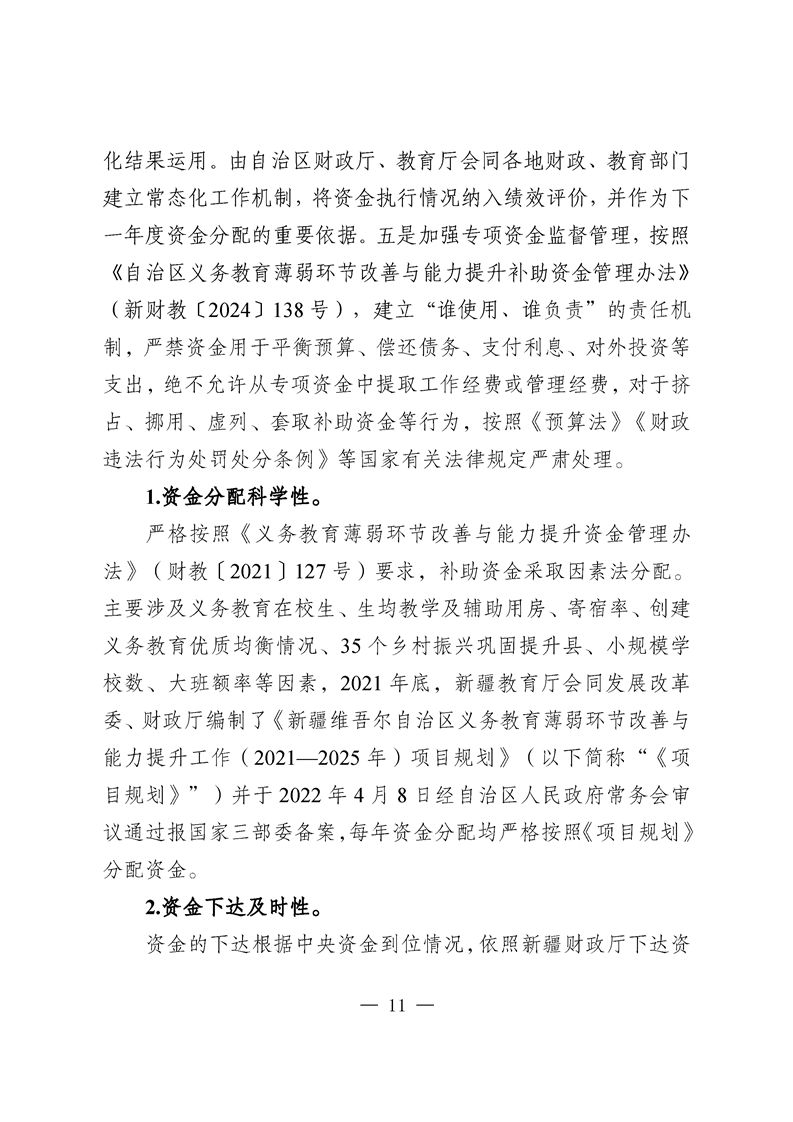 化结果运用。由自治区财政厅、教育厅会同各地财政、教育部门建立常态化工作机制，将资金执行情况纳入绩效评价，并作为下一年度资金分配的重要依据。五是加强专项资金监督管理，按照《自治区义务教育薄弱环节改善与能力提升补助资金管理办法》（新财教〔2024〕138号），建立“谁使用、谁负责”的责任机制，严禁资金用于平衡预算、偿还债务、支付利息、对外投资等支出，绝不允许从专项资金中提取工作经费或管理经费，对于挤占、挪用、虚列、套取补助资金等行为，按照《预算法》《财政违法行为处罚处分条例》等国家有关法律规定严肃处理。

1.资金分配科学性。

严格按照《义务教育薄弱环节改善与能力提升资金管理办法》（财教〔2021〕127号）要求，补助资金采取因素法分配。主要涉及义务教育在校生、生均教学及辅助用房、寄宿率、创建义务教育优质均衡情况、35个乡村振兴巩固提升县、小规模学校数、大班额率等因素，2021年底，新疆教育厅会同发展改革委、财政厅编制了《新疆维吾尔自治区义务教育薄弱环节改善与能力提升工作（2021—2025年）项目规划》（以下简称“《项目规划》”）并于2022年4月8日经自治区人民政府常务会审议通过报国家三部委备案，每年资金分配均严格按照《项目规划》分配资金。

2.资金下达及时性。

资金的下达根据中央资金到位情况，依照新疆财政厅下达资

— 11 —